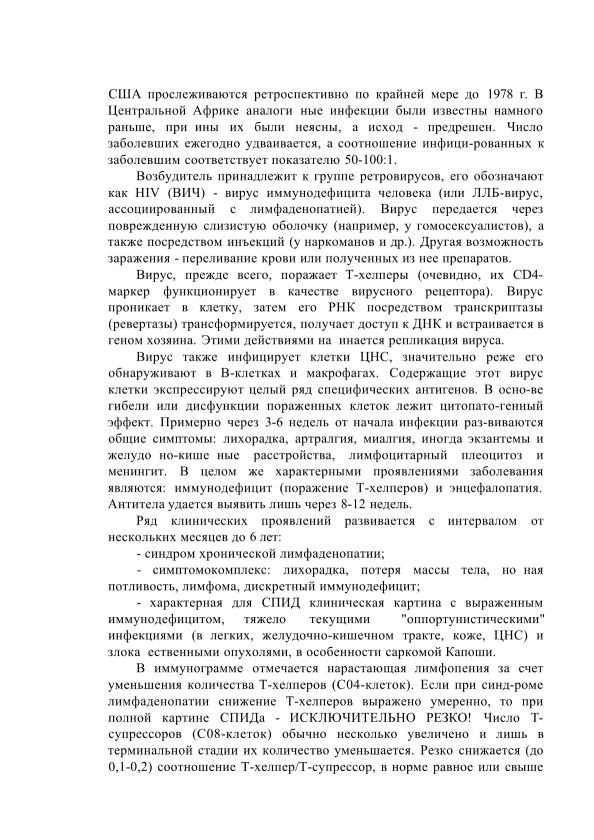 США прослеживаются ретроспективно по крайней мере до 1978 г. В Центральной Африке аналоги ные инфекции были известны намного раньше, при ины их были неясны, а исход - предрешен. Число заболевших ежегодно удваивается, а соотношение инфици-рованных к заболевшим соответствует показателю 50-100:1.

Возбудитель принадлежит к группе ретровирусов, его обозначают как HIV (ВИЧ) - вирус иммунодефицита человека (или ЛЛБ-вирус, ассоциированный с лимфаденопатией). Вирус передается через поврежденную слизистую оболочку (например, у гомосексуалистов), а также посредством инъекций (у наркоманов и др.). Другая возможность заражения - переливание крови или полученных из нее препаратов.

Вирус, прежде всего, поражает Т-хелперы (очевидно, их CD4-маркер функционирует в качестве вирусного рецептора). Вирус проникает в клетку, затем его РНК посредством транскриптазы (ревертазы) трансформируется, получает доступ к ДНК и встраивается в геном хозяина. Этими действиями на инается репликация вируса.

Вирус также инфицирует клетки ЦНС, значительно реже его обнаруживают в В-клетках и макрофагах. Содержащие этот вирус клетки экспрессируют целый ряд специфических антигенов. В осно-ве гибели или дисфункции пораженных клеток лежит цитопато-генный эффект. Примерно через 3-6 недель от начала инфекции раз-виваются общие симптомы: лихорадка, артралгия, миалгия, иногда экзантемы и желудо но-кише ные расстройства, лимфоцитарный плеоцитоз и менингит. В целом же характерными проявлениями заболевания являются: иммунодефицит (поражение Т-хелперов) и энцефалопатия. Антитела удается выявить лишь через 8-12 недель.

Ряд клинических проявлений развивается с интервалом от нескольких месяцев до 6 лет:

- синдром хронической лимфаденопатии;

- симптомокомплекс: лихорадка, потеря массы тела, но ная потливость, лимфома, дискретный иммунодефицит;

- характерная для СПИД клиническая картина с выраженным иммунодефицитом, тяжело текущими "оппортунистическими" инфекциями (в легких, желудочно-кишечном тракте, коже, ЦНС) и злока ественными опухолями, в особенности саркомой Капоши.

В иммунограмме отмечается нарастающая лимфопения за счет уменьшения количества Т-хелперов (С04-клеток). Если при синд-роме лимфаденопатии снижение Т-хелперов выражено умеренно, то при полной картине СПИДа - ИСКЛЮЧИТЕЛЬНО РЕЗКО! Число Т-супрессоров (С08-клеток) обычно несколько увеличено и лишь в терминальной стадии их количество уменьшается. Резко снижается (до 0,1-0,2) соотношение Т-хелпер/Т-супрессор, в норме равное или свыше